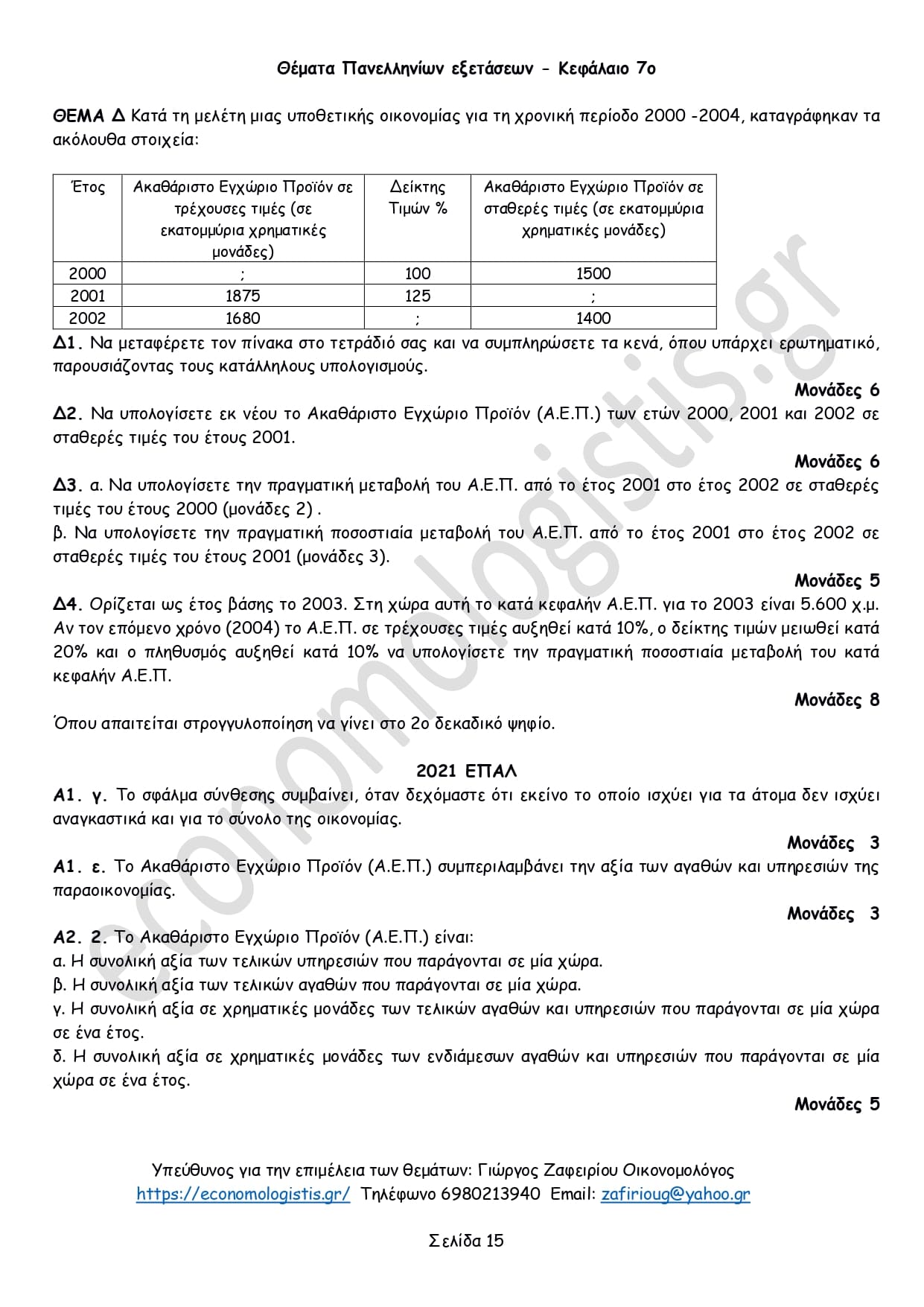 Θέματα Πανελληνίων εξετάσεων - Κεφάλαιο 7ο

ΘΕΜΑ Δ Κατά τη μελέτη μιας υποθετικής οικονομίας για τη χρονική περίοδο 2000 -2004, καταγράφηκαν τα ακόλουθα στοιχεία:

| Έτος | Ακαθάριστο Εγχώριο Προϊόν σε τρέχουσες τιμές (σε εκατομμύρια χρηματικές μονάδες) | Δείκτης Τιμών % | Ακαθάριστο Εγχώριο Προϊόν σε σταθερές τιμές (σε εκατομμύρια χρηματικές μονάδες) |
|---|---|---|---|
| 2000 | ; | 100 | 1500 |
| 2001 | 1875 | 125 | ; |
| 2002 | 1680 | ; | 1400 |

Δ1. Να μεταφέρετε τον πίνακα στο τετράδιό σας και να συμπληρώσετε τα κενά, όπου υπάρχει ερωτηματικό, παρουσιάζοντας τους κατάλληλους υπολογισμούς.

Μονάδες 6

Δ2. Να υπολογίσετε εκ νέου το Ακαθάριστο Εγχώριο Προϊόν (Α.Ε.Π.) των ετών 2000, 2001 και 2002 σε σταθερές τιμές του έτους 2001.

Μονάδες 6

Δ3. α. Να υπολογίσετε την πραγματική μεταβολή του Α.Ε.Π. από το έτος 2001 στο έτος 2002 σε σταθερές τιμές του έτους 2000 (μονάδες 2) .
β. Να υπολογίσετε την πραγματική ποσοστιαία μεταβολή του Α.Ε.Π. από το έτος 2001 στο έτος 2002 σε σταθερές τιμές του έτους 2001 (μονάδες 3).

Μονάδες 5

Δ4. Ορίζεται ως έτος βάσης το 2003. Στη χώρα αυτή το κατά κεφαλήν Α.Ε.Π. για το 2003 είναι 5.600 χ.μ. Αν τον επόμενο χρόνο (2004) το Α.Ε.Π. σε τρέχουσες τιμές αυξηθεί κατά 10%, ο δείκτης τιμών μειωθεί κατά 20% και ο πληθυσμός αυξηθεί κατά 10% να υπολογίσετε την πραγματική ποσοστιαία μεταβολή του κατά κεφαλήν Α.Ε.Π.

Μονάδες 8

Όπου απαιτείται στρογγυλοποίηση να γίνει στο 2ο δεκαδικό ψηφίο.

2021 ΕΠΑΛ

Α1. γ. Το σφάλμα σύνθεσης συμβαίνει, όταν δεχόμαστε ότι εκείνο το οποίο ισχύει για τα άτομα δεν ισχύει αναγκαστικά και για το σύνολο της οικονομίας.

Μονάδες 3

Α1. ε. Το Ακαθάριστο Εγχώριο Προϊόν (Α.Ε.Π.) συμπεριλαμβάνει την αξία των αγαθών και υπηρεσιών της παραοικονομίας.

Μονάδες 3

Α2. 2. Το Ακαθάριστο Εγχώριο Προϊόν (Α.Ε.Π.) είναι:
α. Η συνολική αξία των τελικών υπηρεσιών που παράγονται σε μία χώρα.
β. Η συνολική αξία των τελικών αγαθών που παράγονται σε μία χώρα.
γ. Η συνολική αξία σε χρηματικές μονάδες των τελικών αγαθών και υπηρεσιών που παράγονται σε μία χώρα σε ένα έτος.
δ. Η συνολική αξία σε χρηματικές μονάδες των ενδιάμεσων αγαθών και υπηρεσιών που παράγονται σε μία χώρα σε ένα έτος.

Μονάδες 5

Υπεύθυνος για την επιμέλεια των θεμάτων: Γιώργος Ζαφειρίου Οικονομολόγος
https://economologistis.gr/ Τηλέφωνο 6980213940 Email: zafirioug@yahoo.gr

Σελίδα 15

economologistis.gr